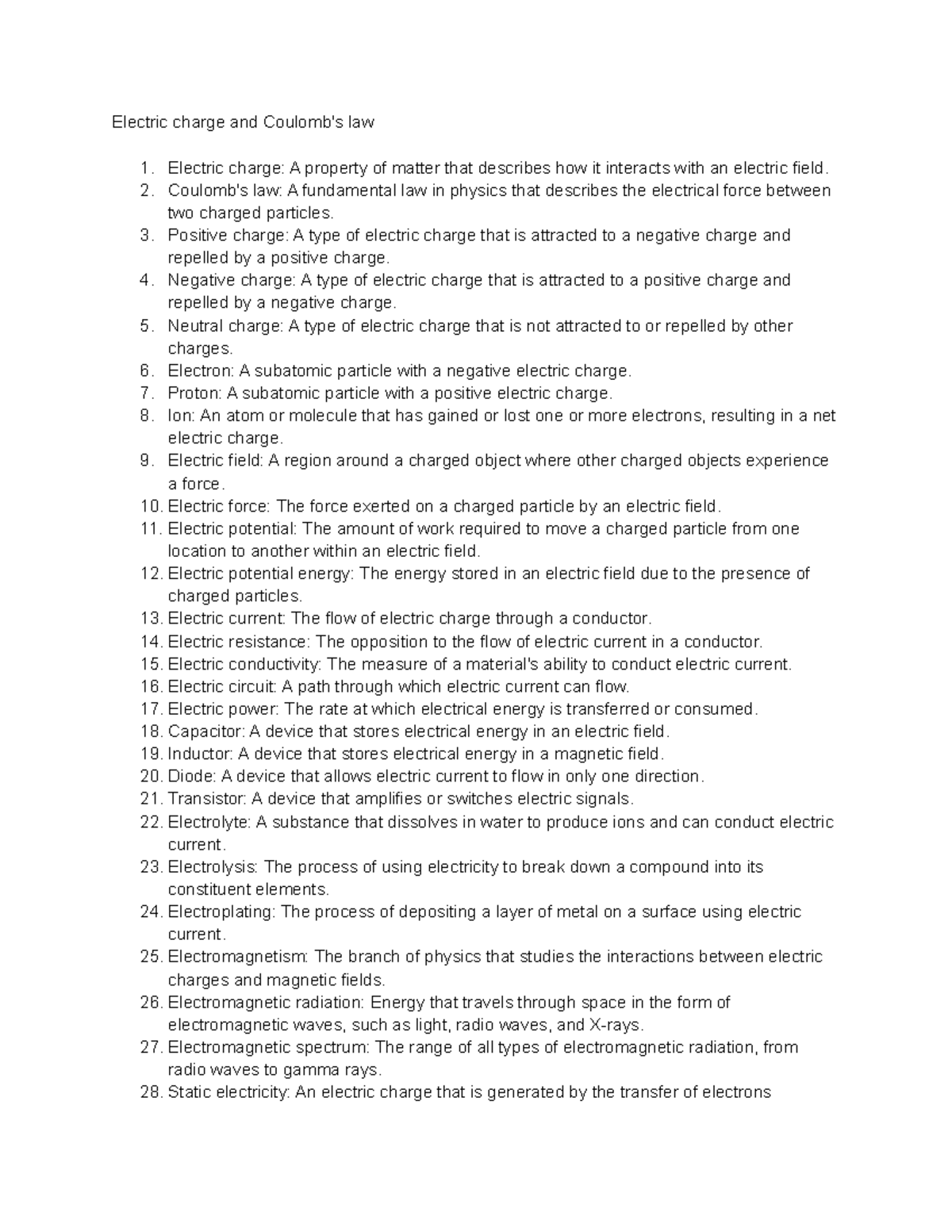 Electric charge and Coulomb's law

1. Electric charge: A property of matter that describes how it interacts with an electric field.
2. Coulomb's law: A fundamental law in physics that describes the electrical force between two charged particles.
3. Positive charge: A type of electric charge that is attracted to a negative charge and repelled by a positive charge.
4. Negative charge: A type of electric charge that is attracted to a positive charge and repelled by a negative charge.
5. Neutral charge: A type of electric charge that is not attracted to or repelled by other charges.
6. Electron: A subatomic particle with a negative electric charge.
7. Proton: A subatomic particle with a positive electric charge.
8. Ion: An atom or molecule that has gained or lost one or more electrons, resulting in a net electric charge.
9. Electric field: A region around a charged object where other charged objects experience a force.
10. Electric force: The force exerted on a charged particle by an electric field.
11. Electric potential: The amount of work required to move a charged particle from one location to another within an electric field.
12. Electric potential energy: The energy stored in an electric field due to the presence of charged particles.
13. Electric current: The flow of electric charge through a conductor.
14. Electric resistance: The opposition to the flow of electric current in a conductor.
15. Electric conductivity: The measure of a material's ability to conduct electric current.
16. Electric circuit: A path through which electric current can flow.
17. Electric power: The rate at which electrical energy is transferred or consumed.
18. Capacitor: A device that stores electrical energy in an electric field.
19. Inductor: A device that stores electrical energy in a magnetic field.
20. Diode: A device that allows electric current to flow in only one direction.
21. Transistor: A device that amplifies or switches electric signals.
22. Electrolyte: A substance that dissolves in water to produce ions and can conduct electric current.
23. Electrolysis: The process of using electricity to break down a compound into its constituent elements.
24. Electroplating: The process of depositing a layer of metal on a surface using electric current.
25. Electromagnetism: The branch of physics that studies the interactions between electric charges and magnetic fields.
26. Electromagnetic radiation: Energy that travels through space in the form of electromagnetic waves, such as light, radio waves, and X-rays.
27. Electromagnetic spectrum: The range of all types of electromagnetic radiation, from radio waves to gamma rays.
28. Static electricity: An electric charge that is generated by the transfer of electrons